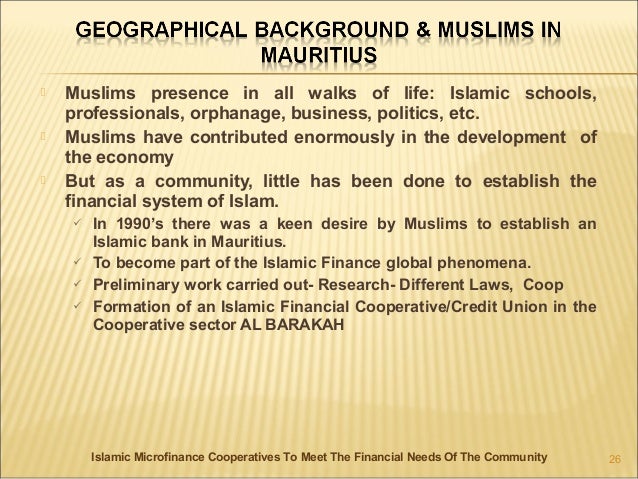 GEOGRAPHICAL BACKGROUND & MUSLIMS IN MAURITIUS

Muslims presence in all walks of life: Islamic schools, professionals, orphanage, business, politics, etc.

Muslims have contributed enormously in the development of the economy

But as a community, little has been done to establish the financial system of Islam.

✓ In 1990's there was a keen desire by Muslims to establish an Islamic bank in Mauritius.

✓ To become part of the Islamic Finance global phenomena.

✓ Preliminary work carried out- Research- Different Laws, Coop

✓ Formation of an Islamic Financial Cooperative/Credit Union in the Cooperative sector AL BARAKAH

Islamic Microfinance Cooperatives To Meet The Financial Needs Of The Community

26